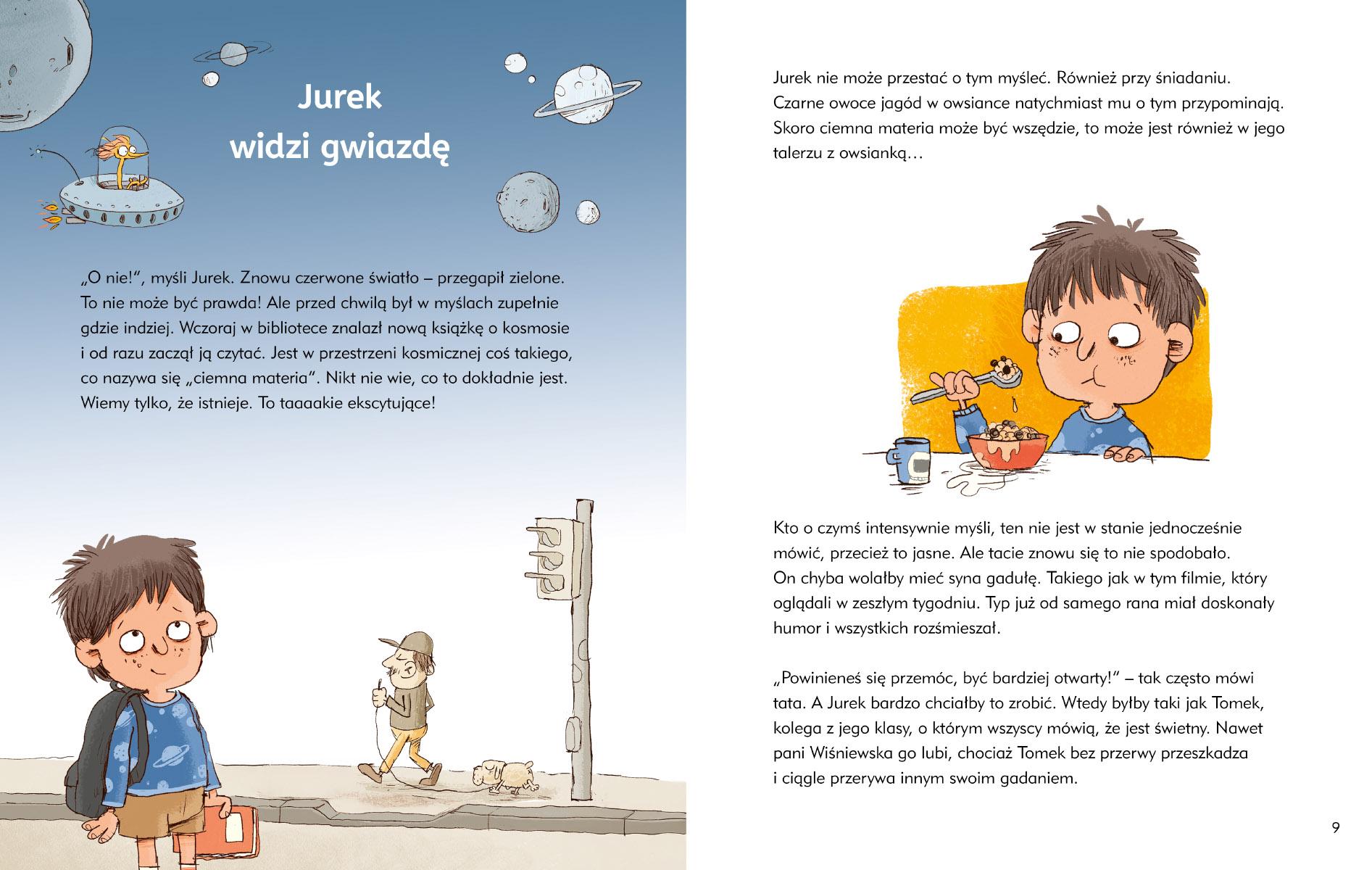 Jurek widzi gwiazdę

„O nie!", myśli Jurek. Znowu czerwone światło – przegapił zielone. To nie może być prawda! Ale przed chwilą był w myślach zupełnie gdzie indziej. Wczoraj w bibliotece znalazł nową książkę o kosmosie i od razu zaczął ją czytać. Jest w przestrzeni kosmicznej coś takiego, co nazywa się „ciemna materia". Nikt nie wie, co to dokładnie jest. Wiemy tylko, że istnieje. To taaaakie ekscytujące!

Jurek nie może przestać o tym myśleć. Również przy śniadaniu. Czarne owoce jagód w owsiance natychmiast mu o tym przypominają. Skoro ciemna materia może być wszędzie, to może jest również w jego talerzu z owsianką…

Kto o czymś intensywnie myśli, ten nie jest w stanie jednocześnie mówić, przecież to jasne. Ale tacie znowu się to nie spodobało. On chyba wolałby mieć syna gadułę. Takiego jak w tym filmie, który oglądali w zeszłym tygodniu. Typ już od samego rana miał doskonały humor i wszystkich rozśmieszał.

„Powinieneś się przemóc, być bardziej otwarty!" – tak często mówi tata. A Jurek bardzo chciałby to zrobić. Wtedy byłby taki jak Tomek, kolega z jego klasy, o którym wszyscy mówią, że jest świetny. Nawet pani Wiśniewska go lubi, chociaż Tomek bez przerwy przeszkadza i ciągle przerywa innym swoim gadaniem.

9